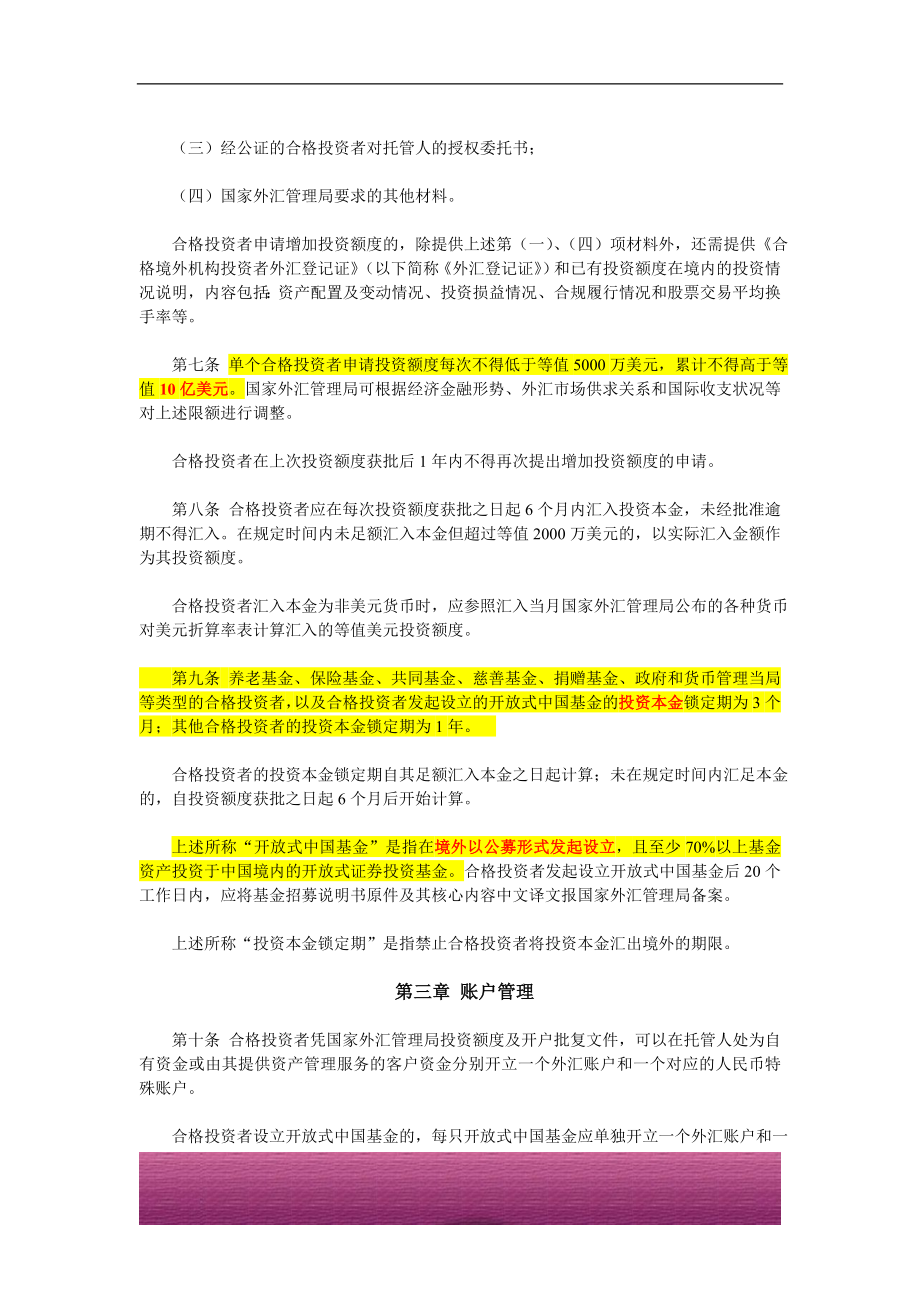 （三）经公证的合格投资者对托管人的授权委托书；

（四）国家外汇管理局要求的其他材料。

合格投资者申请增加投资额度的，除提供上述第（一）、（四）项材料外，还需提供《合格境外机构投资者外汇登记证》（以下简称《外汇登记证》）和已有投资额度在境内的投资情况说明，内容包括：资产配置及变动情况、投资损益情况、合规履行情况和股票交易平均换手率等。

第七条 单个合格投资者申请投资额度每次不得低于等值 5000 万美元，累计不得高于等值 10 亿美元。国家外汇管理局可根据经济金融形势、外汇市场供求关系和国际收支状况等对上述限额进行调整。

合格投资者在上次投资额度获批后 1 年内不得再次提出增加投资额度的申请。

第八条 合格投资者应在每次投资额度获批之日起 6 个月内汇入投资本金，未经批准逾期不得汇入。在规定时间内未足额汇入本金但超过等值 2000 万美元的，以实际汇入金额作为其投资额度。

合格投资者汇入本金为非美元货币时，应参照汇入当月国家外汇管理局公布的各种货币对美元折算率表计算汇入的等值美元投资额度。

第九条 养老基金、保险基金、共同基金、慈善基金、捐赠基金、政府和货币管理当局等类型的合格投资者，以及合格投资者发起设立的开放式中国基金的投资本金锁定期为 3 个月；其他合格投资者的投资本金锁定期为 1 年。

合格投资者的投资本金锁定期自其足额汇入本金之日起计算；未在规定时间内汇足本金的，自投资额度获批之日起 6 个月后开始计算。

上述所称“开放式中国基金”是指在境外以公募形式发起设立，且至少 70%以上基金资产投资于中国境内的开放式证券投资基金。合格投资者发起设立开放式中国基金后 20 个工作日内，应将基金招募说明书原件及其核心内容中文译文报国家外汇管理局备案。

上述所称“投资本金锁定期”是指禁止合格投资者将投资本金汇出境外的期限。

第三章 账户管理

第十条 合格投资者凭国家外汇管理局投资额度及开户批复文件，可以在托管人处为自有资金或由其提供资产管理服务的客户资金分别开立一个外汇账户和一个对应的人民币特殊账户。

合格投资者设立开放式中国基金的，每只开放式中国基金应单独开立一个外汇账户和一